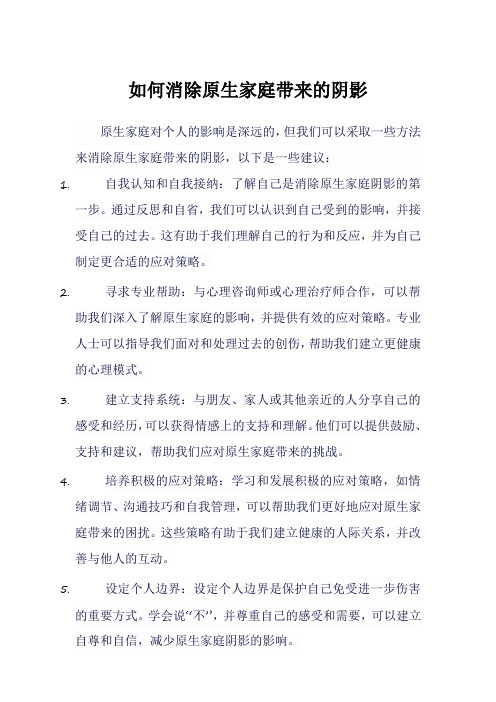 如何消除原生家庭带来的阴影

原生家庭对个人的影响是深远的，但我们可以采取一些方法来消除原生家庭带来的阴影，以下是一些建议：

1. 自我认知和自我接纳：了解自己是消除原生家庭阴影的第一步。通过反思和自省，我们可以认识到自己受到的影响，并接受自己的过去。这有助于我们理解自己的行为和反应，并为自己制定更合适的应对策略。

2. 寻求专业帮助：与心理咨询师或心理治疗师合作，可以帮助我们深入了解原生家庭的影响，并提供有效的应对策略。专业人士可以指导我们面对和处理过去的创伤，帮助我们建立更健康的心理模式。

3. 建立支持系统：与朋友、家人或其他亲近的人分享自己的感受和经历，可以获得情感上的支持和理解。他们可以提供鼓励、支持和建议，帮助我们应对原生家庭带来的挑战。

4. 培养积极的应对策略：学习和发展积极的应对策略，如情绪调节、沟通技巧和自我管理，可以帮助我们更好地应对原生家庭带来的困扰。这些策略有助于我们建立健康的人际关系，并改善与他人的互动。

5. 设定个人边界：设定个人边界是保护自己免受进一步伤害的重要方式。学会说“不”，并尊重自己的感受和需要，可以建立自尊和自信，减少原生家庭阴影的影响。